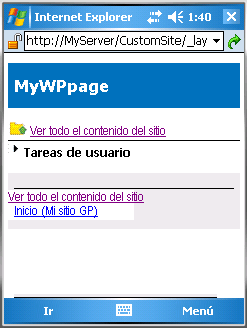 Internet Explorer 1:40

http://MyServer/CustomSite/_lay

MyWPpage

Ver todo el contenido del sitio

Tareas de usuario

Ver todo el contenido del sitio
Inicio (Mi sitio GP)

Ir

Menú